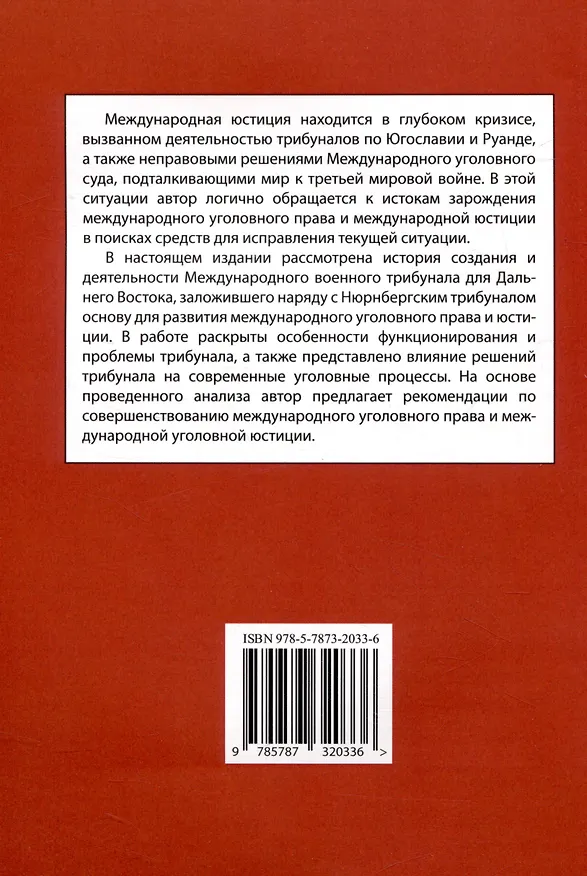 Международная юстиция находится в глубоком кризисе, вызванном деятельностью трибуналов по Югославии и Руанде, а также неправовыми решениями Международного уголовного суда, подталкивающими мир к третьей мировой войне. В этой ситуации автор логично обращается к истокам зарождения международного уголовного права и международной юстиции в поисках средств для исправления текущей ситуации.

В настоящем издании рассмотрена история создания и деятельности Международного военного трибунала для Дальнего Востока, заложившего наряду с Нюрнбергским трибуналом основу для развития международного уголовного права и юстиции. В работе раскрыты особенности функционирования и проблемы трибунала, а также представлено влияние решений трибунала на современные уголовные процессы. На основе проведенного анализа автор предлагает рекомендации по совершенствованию международного уголовного права и международной уголовной юстиции.

ISBN 978-5-7873-2033-6

9 785787 320336 >